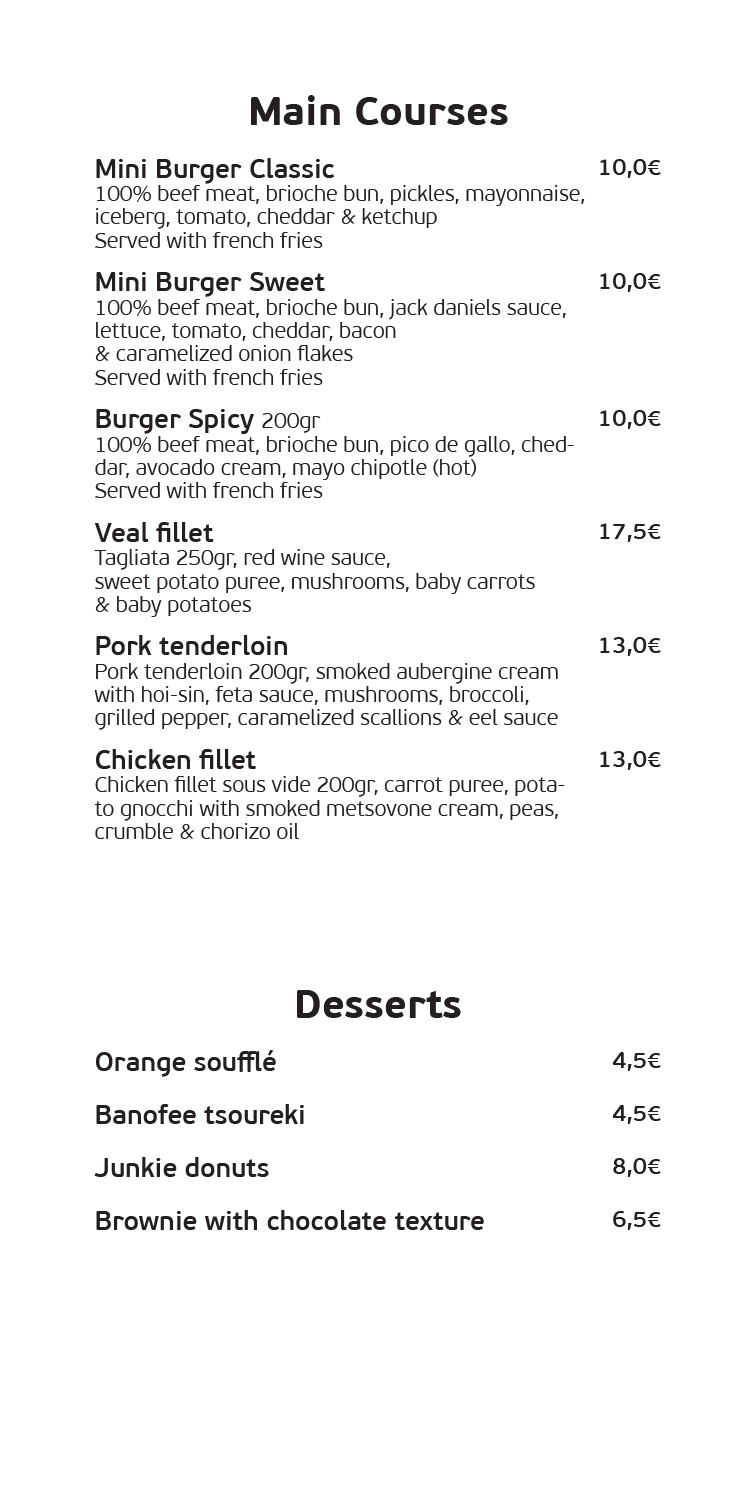 Main Courses

Mini Burger Classic 10,0€
100% beef meat, brioche bun, pickles, mayonnaise, iceberg, tomato, cheddar & ketchup
Served with french fries

Mini Burger Sweet 10,0€
100% beef meat, brioche bun, jack daniels sauce, lettuce, tomato, cheddar, bacon & caramelized onion flakes
Served with french fries

Burger Spicy 200gr 10,0€
100% beef meat, brioche bun, pico de gallo, cheddar, avocado cream, mayo chipotle (hot)
Served with french fries

Veal fillet 17,5€
Tagliata 250gr, red wine sauce, sweet potato puree, mushrooms, baby carrots & baby potatoes

Pork tenderloin 13,0€
Pork tenderloin 200gr, smoked aubergine cream with hoi-sin, feta sauce, mushrooms, broccoli, grilled pepper, caramelized scallions & eel sauce

Chicken fillet 13,0€
Chicken fillet sous vide 200gr, carrot puree, potato gnocchi with smoked metsovone cream, peas, crumble & chorizo oil

Desserts

Orange soufflé 4,5€

Banofee tsoureki 4,5€

Junkie donuts 8,0€

Brownie with chocolate texture 6,5€